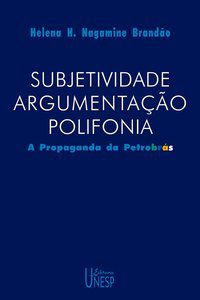 Helena H. Nagamine Brandão

SUBJETIVIDADE
ARGUMENTAÇÃO
POLIFONIA

A Propaganda da Petrobrás

Editora UNESP